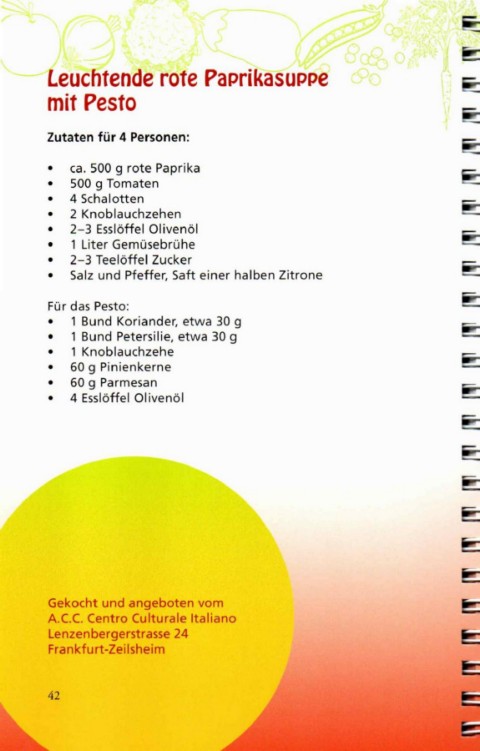 Leuchtende rote Paprikasuppe mit Pesto

Zutaten für 4 Personen:

• ca. 500 g rote Paprika
• 500 g Tomaten
• 4 Schalotten
• 2 Knoblauchzehen
• 2–3 Esslöffel Olivenöl
• 1 Liter Gemüsebrühe
• 2–3 Teelöffel Zucker
• Salz und Pfeffer, Saft einer halben Zitrone

Für das Pesto:
• 1 Bund Koriander, etwa 30 g
• 1 Bund Petersilie, etwa 30 g
• 1 Knoblauchzehe
• 60 g Pinienkerne
• 60 g Parmesan
• 4 Esslöffel Olivenöl

Gekocht und angeboten vom
A.C.C. Centro Culturale Italiano
Lenzenbergerstrasse 24
Frankfurt-Zeilsheim

42